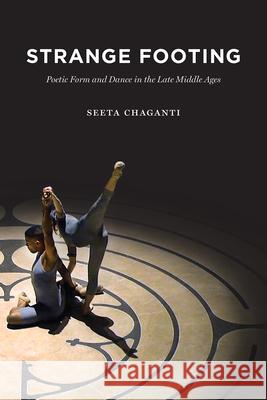 STRANGE FOOTING

Poetic Form and Dance in the Late Middle Ages

SEETA CHAGANTI

Kraina Książek